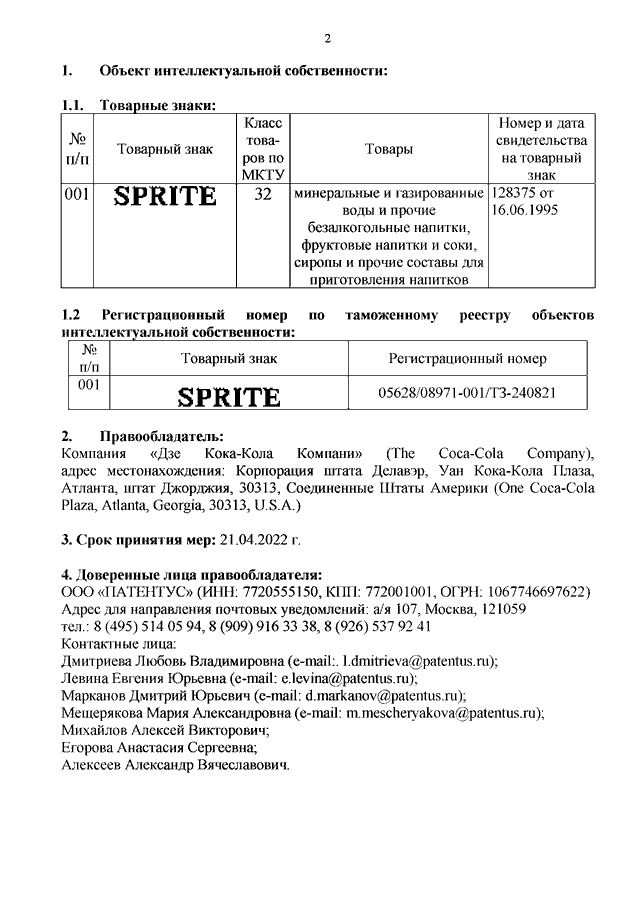 2

1. Объект интеллектуальной собственности:

1.1. Товарные знаки:

| № п/п | Товарный знак | Класс товаров по МКТУ | Товары | Номер и дата свидетельства на товарный знак |
|---|---|---|---|---|
| 001 | SPRITE | 32 | минеральные и газированные воды и прочие безалкогольные напитки, фруктовые напитки и соки, сиропы и прочие составы для приготовления напитков | 128375 от 16.06.1995 |

1.2 Регистрационный номер по таможенному реестру объектов интеллектуальной собственности:

| № п/п | Товарный знак | Регистрационный номер |
|---|---|---|
| 001 | SPRITE | 05628/08971-001/ТЗ-240821 |

2. Правообладатель:
Компания «Дзе Кока-Кола Компани» (The Coca-Cola Company), адрес местонахождения: Корпорация штата Делавэр, Уан Кока-Кола Плаза, Атланта, штат Джорджия, 30313, Соединенные Штаты Америки (One Coca-Cola Plaza, Atlanta, Georgia, 30313, U.S.A.)

3. Срок принятия мер: 21.04.2022 г.

4. Доверенные лица правообладателя:
ООО «ПАТЕНТУС» (ИНН: 7720555150, КПП: 772001001, ОГРН: 1067746697622)
Адрес для направления почтовых уведомлений: а/я 107, Москва, 121059
тел.: 8 (495) 514 05 94, 8 (909) 916 33 38, 8 (926) 537 92 41
Контактные лица:
Дмитриева Любовь Владимировна (e-mail:. l.dmitrieva@patentus.ru);
Левина Евгения Юрьевна (e-mail: e.levina@patentus.ru);
Марканов Дмитрий Юрьевич (e-mail: d.markanov@patentus.ru);
Мещерякова Мария Александровна (e-mail: m.mescheryakova@patentus.ru);
Михайлов Алексей Викторович;
Егорова Анастасия Сергеевна;
Алексеев Александр Вячеславович.